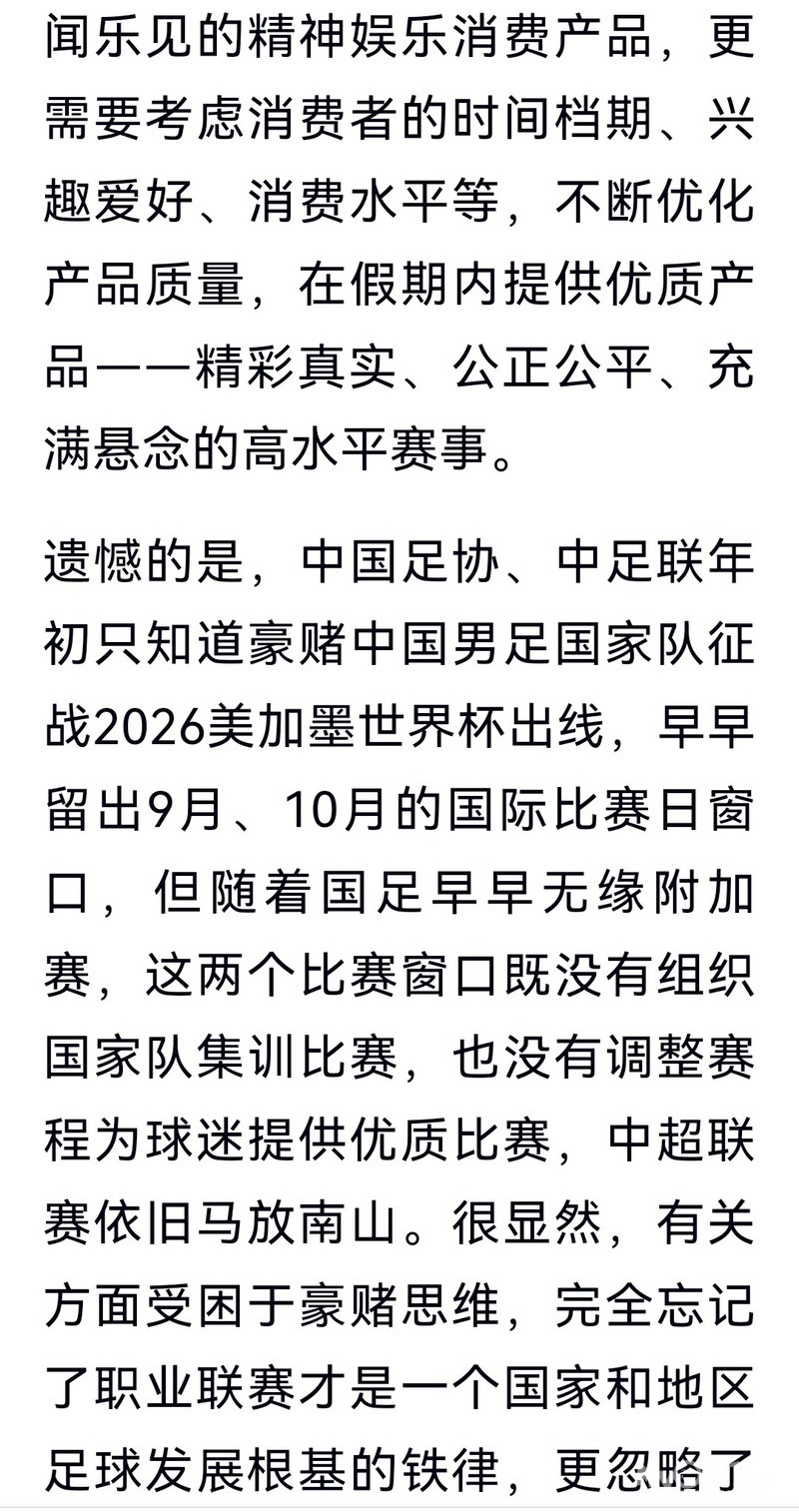 闻乐见的精神娱乐消费产品，更需要考虑消费者的时间档期、兴趣爱好、消费水平等，不断优化产品质量，在假期内提供优质产品——精彩真实、公正公平、充满悬念的高水平赛事。

遗憾的是，中国足协、中足联年初只知道豪赌中国男足国家队征战2026美加墨世界杯出线，早早留出9月、10月的国际比赛日窗口，但随着国足早早无缘附加赛，这两个比赛窗口既没有组织国家队集训比赛，也没有调整赛程为球迷提供优质比赛，中超联赛依旧马放南山。很显然，有关方面受困于豪赌思维，完全忘记了职业联赛才是一个国家和地区足球发展根基的铁律，更忽略了